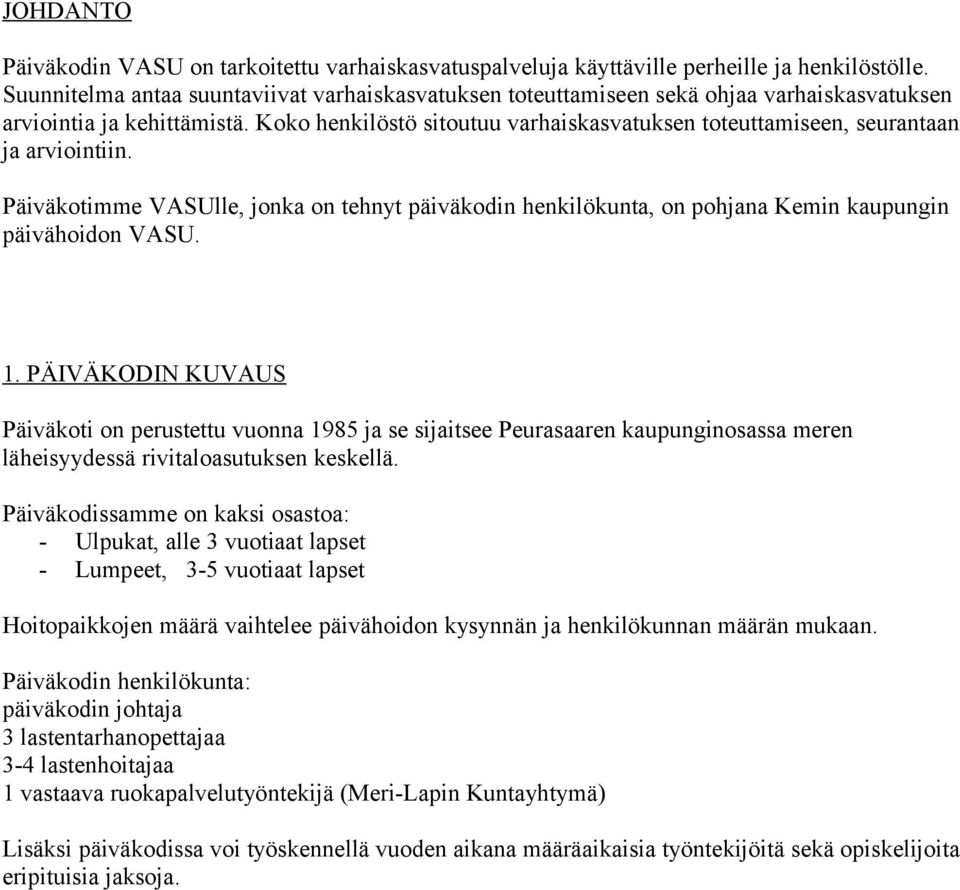 JOHDANTO

Päiväkodin VASU on tarkoitettu varhaiskasvatuspalveluja käyttäville perheille ja henkilöstölle. Suunnitelma antaa suuntaviivat varhaiskasvatuksen toteuttamiseen sekä ohjaa varhaiskasvatuksen arviointia ja kehittämistä. Koko henkilöstö sitoutuu varhaiskasvatuksen toteuttamiseen, seurantaan ja arviointiin.

Päiväkotimme VASUlle, jonka on tehnyt päiväkodin henkilökunta, on pohjana Kemin kaupungin päivähoidon VASU.

1. PÄIVÄKODIN KUVAUS

Päiväkoti on perustettu vuonna 1985 ja se sijaitsee Peurasaaren kaupunginosassa meren läheisyydessä rivitaloasutuksen keskellä.

Päiväkodissamme on kaksi osastoa:
- Ulpukat, alle 3 vuotiaat lapset
- Lumpeet, 3-5 vuotiaat lapset

Hoitopaikkojen määrä vaihtelee päivähoidon kysynnän ja henkilökunnan määrän mukaan.

Päiväkodin henkilökunta:
päiväkodin johtaja
3 lastentarhanopettajaa
3-4 lastenhoitajaa
1 vastaava ruokapalvelutyöntekijä (Meri-Lapin Kuntayhtymä)

Lisäksi päiväkodissa voi työskennellä vuoden aikana määräaikaisia työntekijöitä sekä opiskelijoita eripituisia jaksoja.